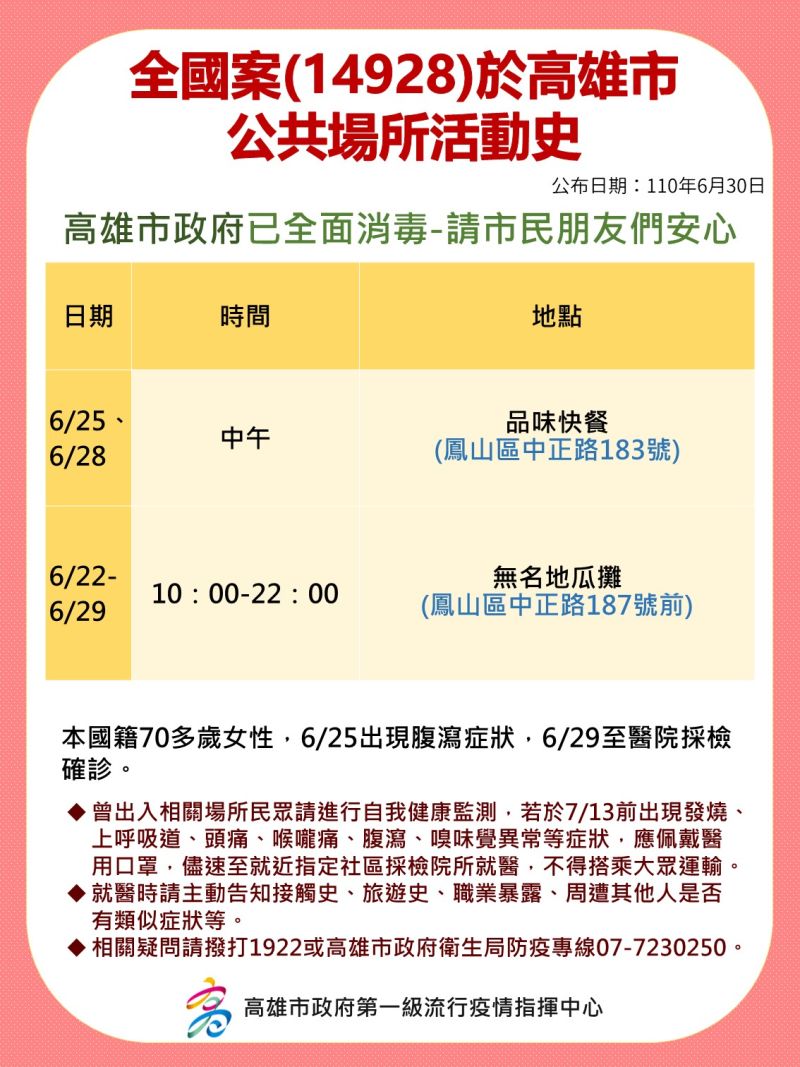 全國案(14928)於高雄市
公共場所活動史

公布日期：110年6月30日

高雄市政府已全面消毒-請市民朋友們安心

| 日期 | 時間 | 地點 |
|---|---|---|
| 6/25、6/28 | 中午 | 品味快餐 (鳳山區中正路183號) |
| 6/22-6/29 | 10：00-22：00 | 無名地瓜攤 (鳳山區中正路187號前) |

本國籍70多歲女性，6/25出現腹瀉症狀，6/29至醫院採檢確診。

◆ 曾出入相關場所民眾請進行自我健康監測，若於7/13前出現發燒、上呼吸道、頭痛、喉嚨痛、腹瀉、嗅味覺異常等症狀，應佩戴醫用口罩，儘速至就近指定社區採檢院所就醫，不得搭乘大眾運輸。
◆ 就醫時請主動告知接觸史、旅遊史、職業暴露、周遭其他人是否有類似症狀等。
◆ 相關疑問請撥打1922或高雄市政府衛生局防疫專線07-7230250。

高雄市政府第一級流行疫情指揮中心